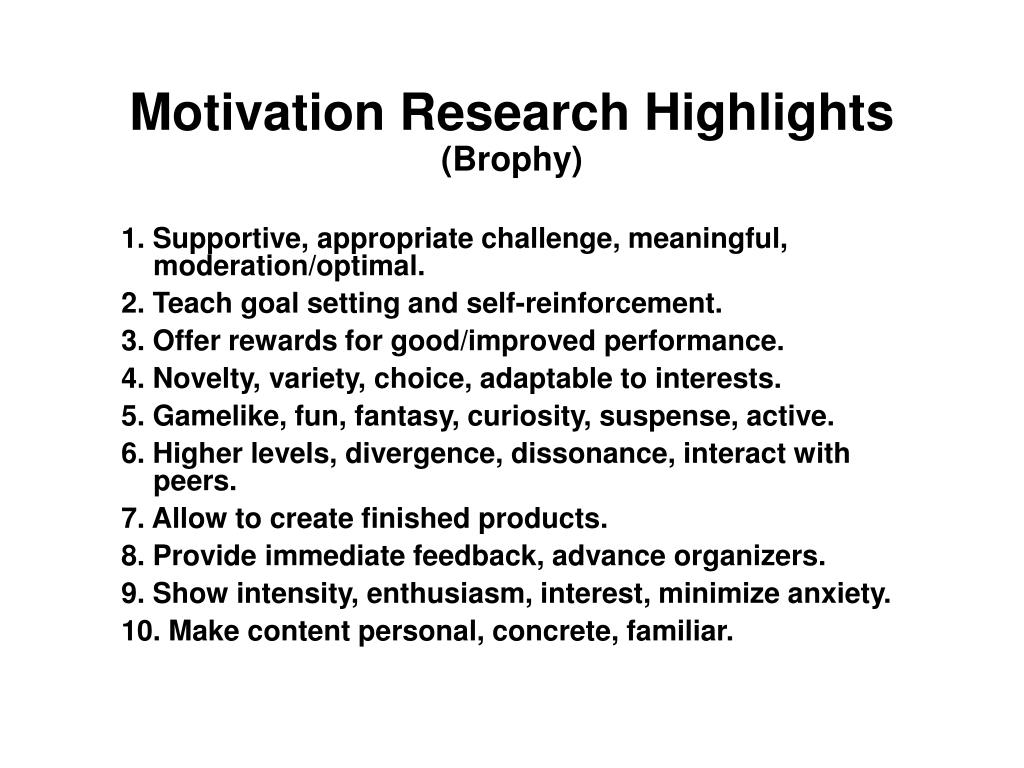 Motivation Research Highlights
(Brophy)

1. Supportive, appropriate challenge, meaningful, moderation/optimal.
2. Teach goal setting and self-reinforcement.
3. Offer rewards for good/improved performance.
4. Novelty, variety, choice, adaptable to interests.
5. Gamelike, fun, fantasy, curiosity, suspense, active.
6. Higher levels, divergence, dissonance, interact with peers.
7. Allow to create finished products.
8. Provide immediate feedback, advance organizers.
9. Show intensity, enthusiasm, interest, minimize anxiety.
10. Make content personal, concrete, familiar.